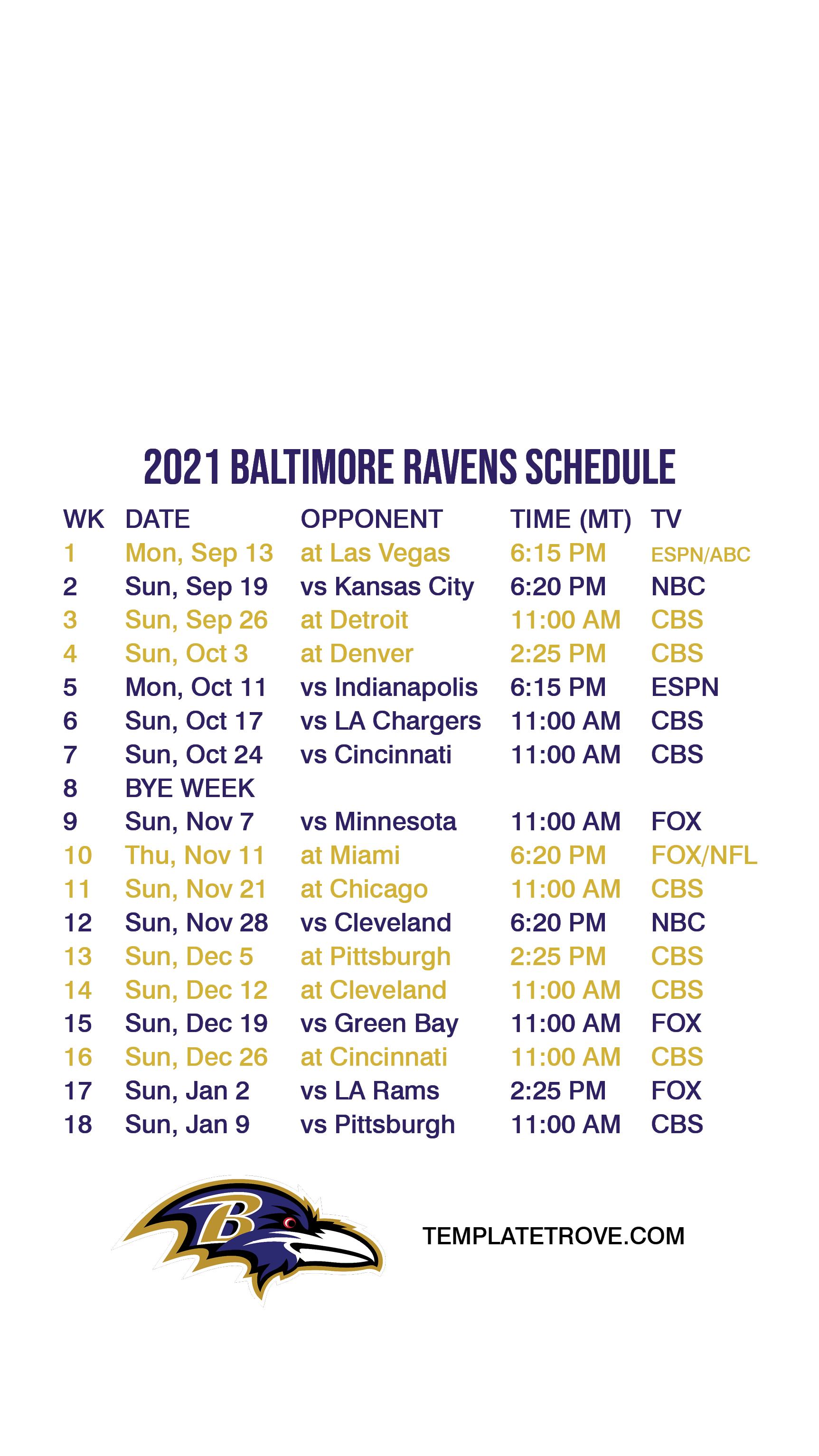 2021 BALTIMORE RAVENS SCHEDULE

| WK | DATE | OPPONENT | TIME (MT) | TV |
|---|---|---|---|---|
| 1 | Mon, Sep 13 | at Las Vegas | 6:15 PM | ESPN/ABC |
| 2 | Sun, Sep 19 | vs Kansas City | 6:20 PM | NBC |
| 3 | Sun, Sep 26 | at Detroit | 11:00 AM | CBS |
| 4 | Sun, Oct 3 | at Denver | 2:25 PM | CBS |
| 5 | Mon, Oct 11 | vs Indianapolis | 6:15 PM | ESPN |
| 6 | Sun, Oct 17 | vs LA Chargers | 11:00 AM | CBS |
| 7 | Sun, Oct 24 | vs Cincinnati | 11:00 AM | CBS |
| 8 | BYE WEEK | | | |
| 9 | Sun, Nov 7 | vs Minnesota | 11:00 AM | FOX |
| 10 | Thu, Nov 11 | at Miami | 6:20 PM | FOX/NFL |
| 11 | Sun, Nov 21 | at Chicago | 11:00 AM | CBS |
| 12 | Sun, Nov 28 | vs Cleveland | 6:20 PM | NBC |
| 13 | Sun, Dec 5 | at Pittsburgh | 2:25 PM | CBS |
| 14 | Sun, Dec 12 | at Cleveland | 11:00 AM | CBS |
| 15 | Sun, Dec 19 | vs Green Bay | 11:00 AM | FOX |
| 16 | Sun, Dec 26 | at Cincinnati | 11:00 AM | CBS |
| 17 | Sun, Jan 2 | vs LA Rams | 2:25 PM | FOX |
| 18 | Sun, Jan 9 | vs Pittsburgh | 11:00 AM | CBS |

TEMPLATETROVE.COM